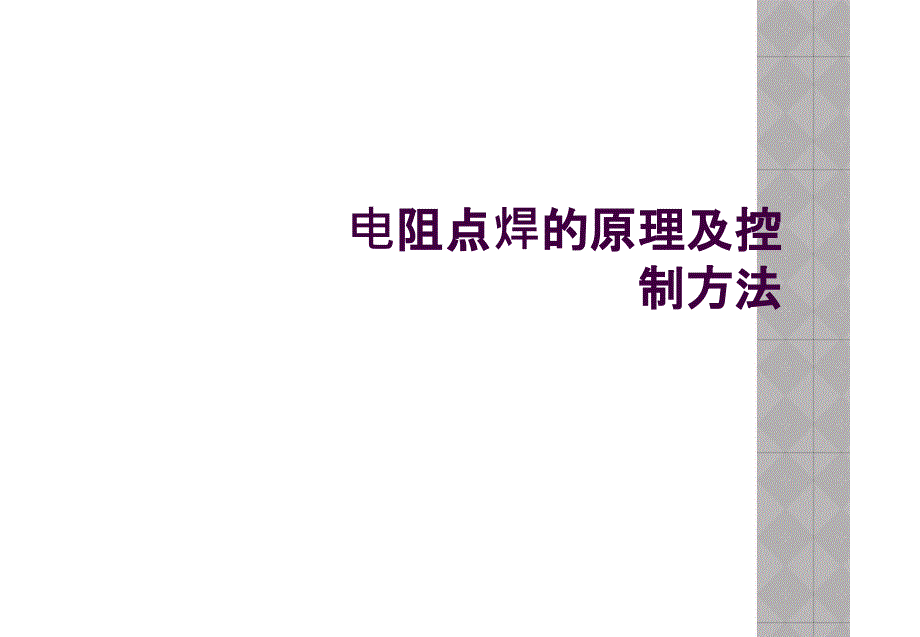 电阻点焊的原理及控制方法